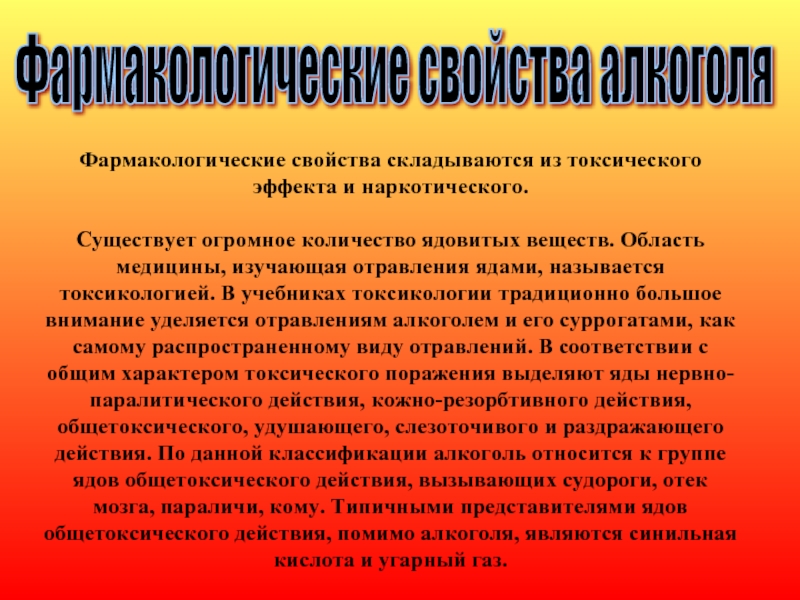 Фармакологические свойства алкоголя

Фармакологические свойства складываются из токсического эффекта и наркотического.

Существует огромное количество ядовитых веществ. Область медицины, изучающая отравления ядами, называется токсикологией. В учебниках токсикологии традиционно большое внимание уделяется отравлениям алкоголем и его суррогатами, как самому распространенному виду отравлений. В соответствии с общим характером токсического поражения выделяют яды нервно-паралитического действия, кожно-резорбтивного действия, общетоксического, удушающего, слезоточивого и раздражающего действия. По данной классификации алкоголь относится к группе ядов общетоксического действия, вызывающих судороги, отек мозга, параличи, кому. Типичными представителями ядов общетоксического действия, помимо алкоголя, являются синильная кислота и угарный газ.